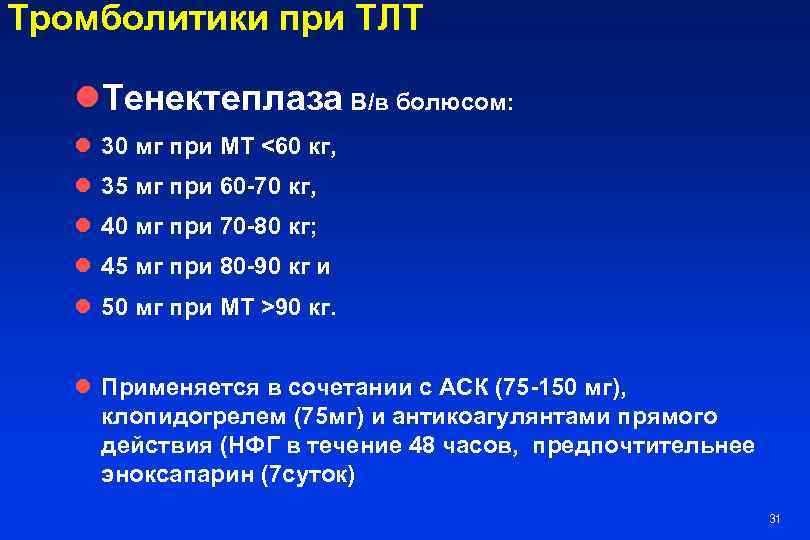 Тромболитики при ТЛТ

Тенектеплаза В/в болюсом:

30 мг при МТ <60 кг,

35 мг при 60-70 кг,

40 мг при 70-80 кг;

45 мг при 80-90 кг и

50 мг при МТ >90 кг.

Применяется в сочетании с АСК (75-150 мг), клопидогрелем (75мг) и антикоагулянтами прямого действия (НФГ в течение 48 часов, предпочтительнее эноксапарин (7суток)

31